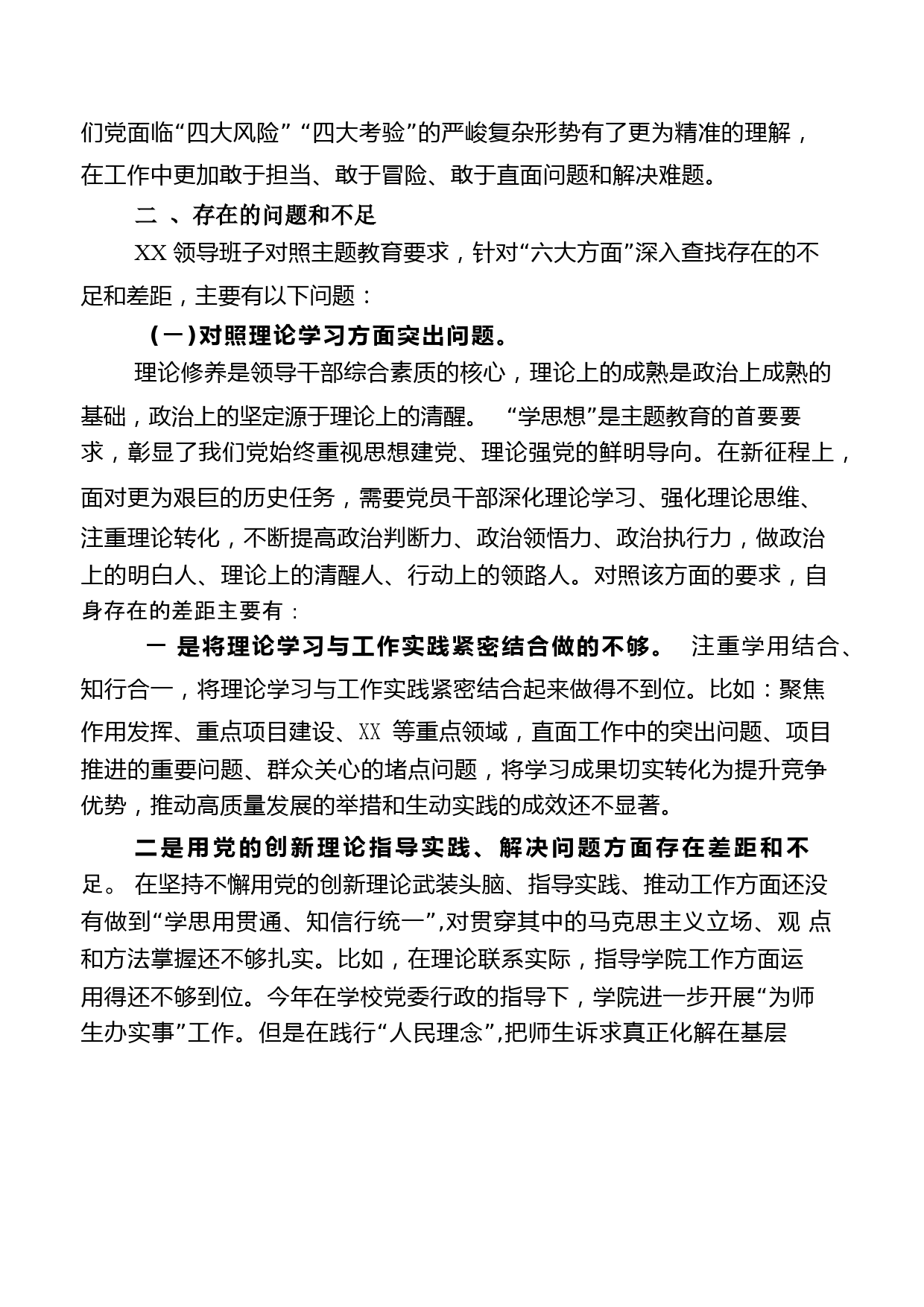 们党面临“四大风险”“四大考验”的严峻复杂形势有了更为精准的理解，在工作中更加敢于担当、敢于冒险、敢于直面问题和解决难题。

二 、存在的问题和不足

XX 领导班子对照主题教育要求，针对“六大方面”深入查找存在的不足和差距，主要有以下问题：

（一）对照理论学习方面突出问题。

理论修养是领导干部综合素质的核心，理论上的成熟是政治上成熟的基础，政治上的坚定源于理论上的清醒。 “学思想”是主题教育的首要要求，彰显了我们党始终重视思想建党、理论强党的鲜明导向。在新征程上，面对更为艰巨的历史任务，需要党员干部深化理论学习、强化理论思维、注重理论转化，不断提高政治判断力、政治领悟力、政治执行力，做政治上的明白人、理论上的清醒人、行动上的领路人。对照该方面的要求，自身存在的差距主要有：

一 是将理论学习与工作实践紧密结合做的不够。 注重学用结合、知行合一，将理论学习与工作实践紧密结合起来做得不到位。比如：聚焦作用发挥、重点项目建设、XX 等重点领域，直面工作中的突出问题、项目推进的重要问题、群众关心的堵点问题，将学习成果切实转化为提升竞争优势，推动高质量发展的举措和生动实践的成效还不显著。

二是用党的创新理论指导实践、解决问题方面存在差距和不足。 在坚持不懈用党的创新理论武装头脑、指导实践、推动工作方面还没有做到“学思用贯通、知信行统一”,对贯穿其中的马克思主义立场、观 点和方法掌握还不够扎实。比如，在理论联系实际，指导学院工作方面运用得还不够到位。今年在学校党委行政的指导下，学院进一步开展“为师生办实事”工作。但是在践行“人民理念”,把师生诉求真正化解在基层